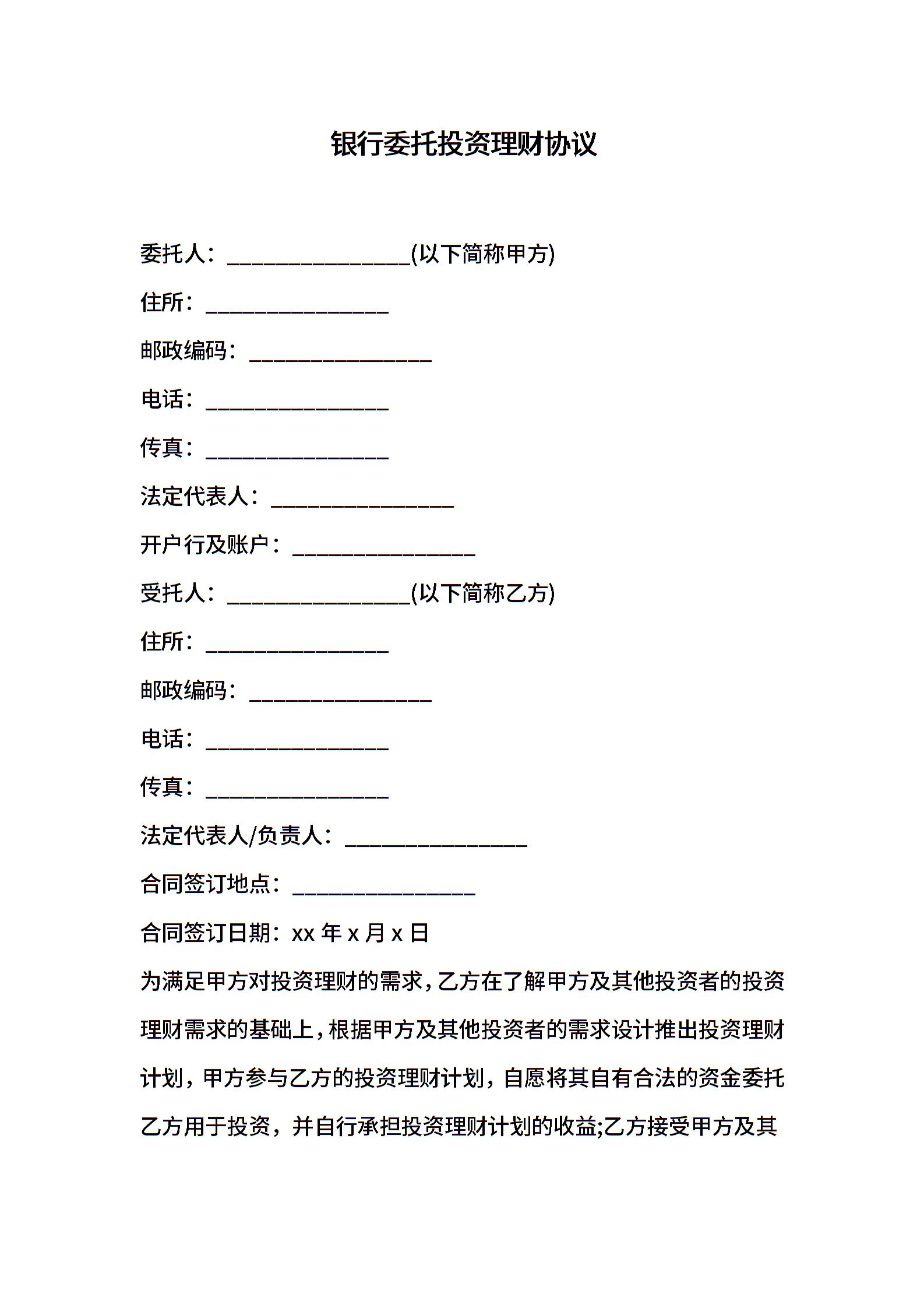 银行委托投资理财协议

委托人：________________(以下简称甲方)

住所：________________

邮政编码：________________

电话：________________

传真：________________

法定代表人：________________

开户行及账户：________________

受托人：________________(以下简称乙方)

住所：________________

邮政编码：________________

电话：________________

传真：________________

法定代表人/负责人：________________

合同签订地点：________________

合同签订日期：xx 年 x 月 x 日

为满足甲方对投资理财的需求，乙方在了解甲方及其他投资者的投资理财需求的基础上，根据甲方及其他投资者的需求设计推出投资理财计划，甲方参与乙方的投资理财计划，自愿将其自有合法的资金委托乙方用于投资，并自行承担投资理财计划的收益;乙方接受甲方及其